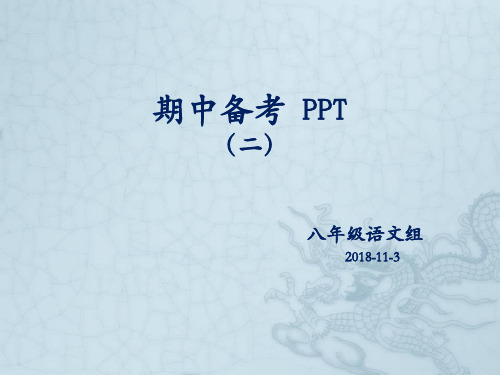 期中备考 PPT
（二）

八年级语文组
2018-11-3